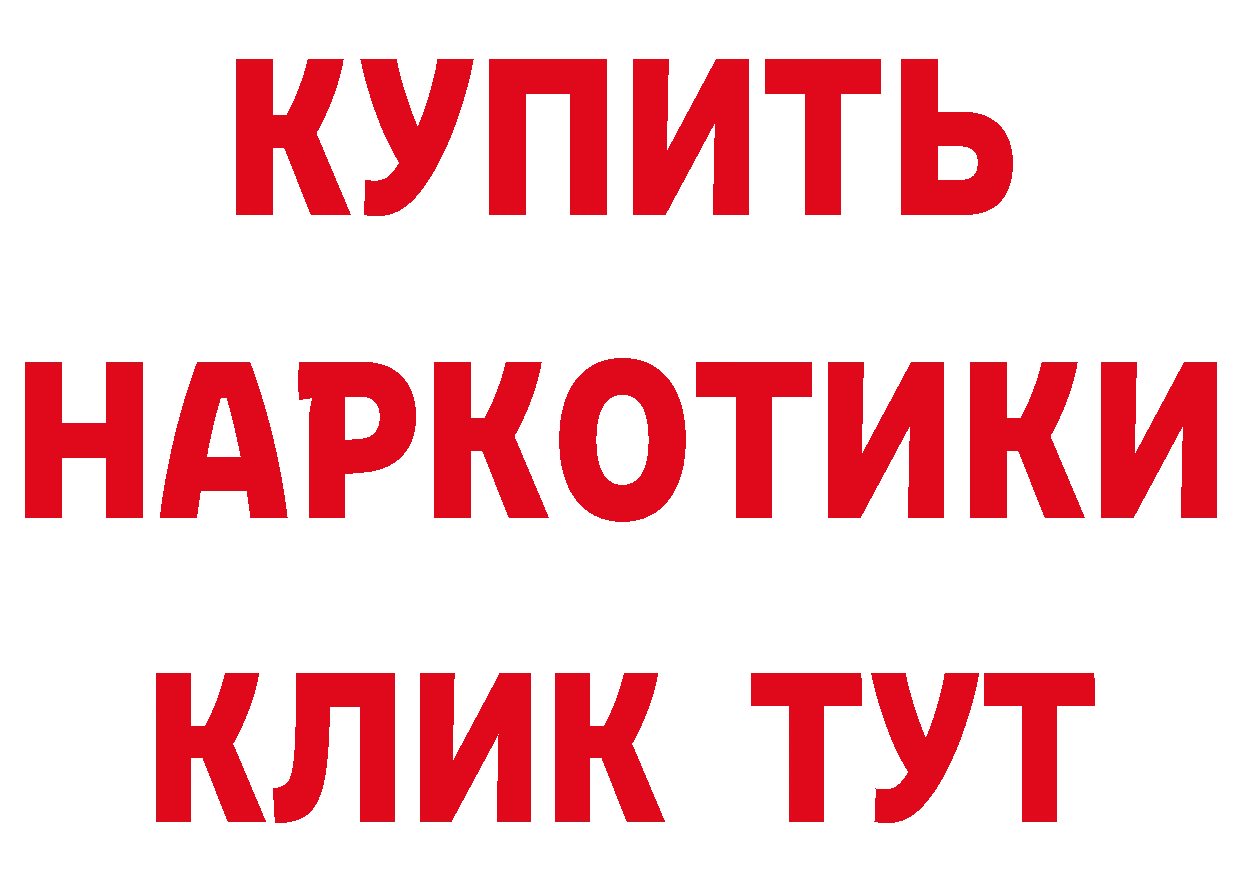 КУПИТЬ НАРКОТИКИ КЛИК ТУТ